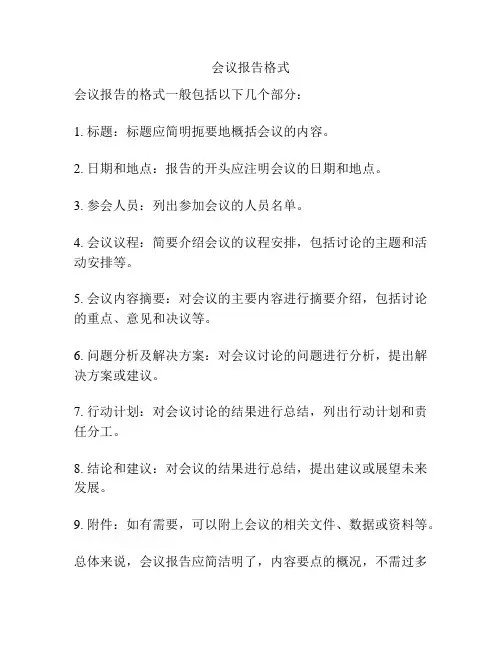 会议报告格式

会议报告的格式一般包括以下几个部分：

1. 标题：标题应简明扼要地概括会议的内容。

2. 日期和地点：报告的开头应注明会议的日期和地点。

3. 参会人员：列出参加会议的人员名单。

4. 会议议程：简要介绍会议的议程安排，包括讨论的主题和活动安排等。

5. 会议内容摘要：对会议的主要内容进行摘要介绍，包括讨论的重点、意见和决议等。

6. 问题分析及解决方案：对会议讨论的问题进行分析，提出解决方案或建议。

7. 行动计划：对会议讨论的结果进行总结，列出行动计划和责任分工。

8. 结论和建议：对会议的结果进行总结，提出建议或展望未来发展。

9. 附件：如有需要，可以附上会议的相关文件、数据或资料等。

总体来说，会议报告应简洁明了，内容要点的概况，不需过多